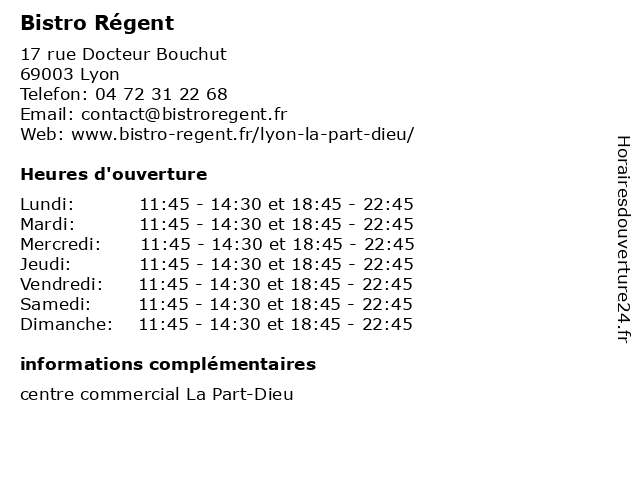 Bistro Régent

17 rue Docteur Bouchut
69003 Lyon
Telefon: 04 72 31 22 68
Email: contact@bistroregent.fr
Web: www.bistro-regent.fr/lyon-la-part-dieu/

Heures d'ouverture

| | |
|---|---|
| Lundi: | 11:45 - 14:30 et 18:45 - 22:45 |
| Mardi: | 11:45 - 14:30 et 18:45 - 22:45 |
| Mercredi: | 11:45 - 14:30 et 18:45 - 22:45 |
| Jeudi: | 11:45 - 14:30 et 18:45 - 22:45 |
| Vendredi: | 11:45 - 14:30 et 18:45 - 22:45 |
| Samedi: | 11:45 - 14:30 et 18:45 - 22:45 |
| Dimanche: | 11:45 - 14:30 et 18:45 - 22:45 |

informations complémentaires

centre commercial La Part-Dieu

Horairesdouverture24.fr